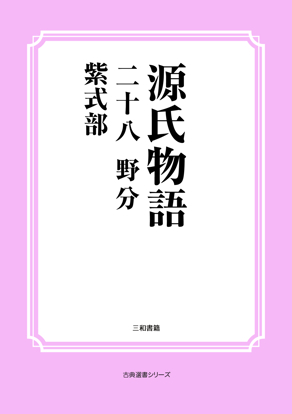 源氏物語

二十八　野分

紫式部

三和書籍

古典選書シリーズ